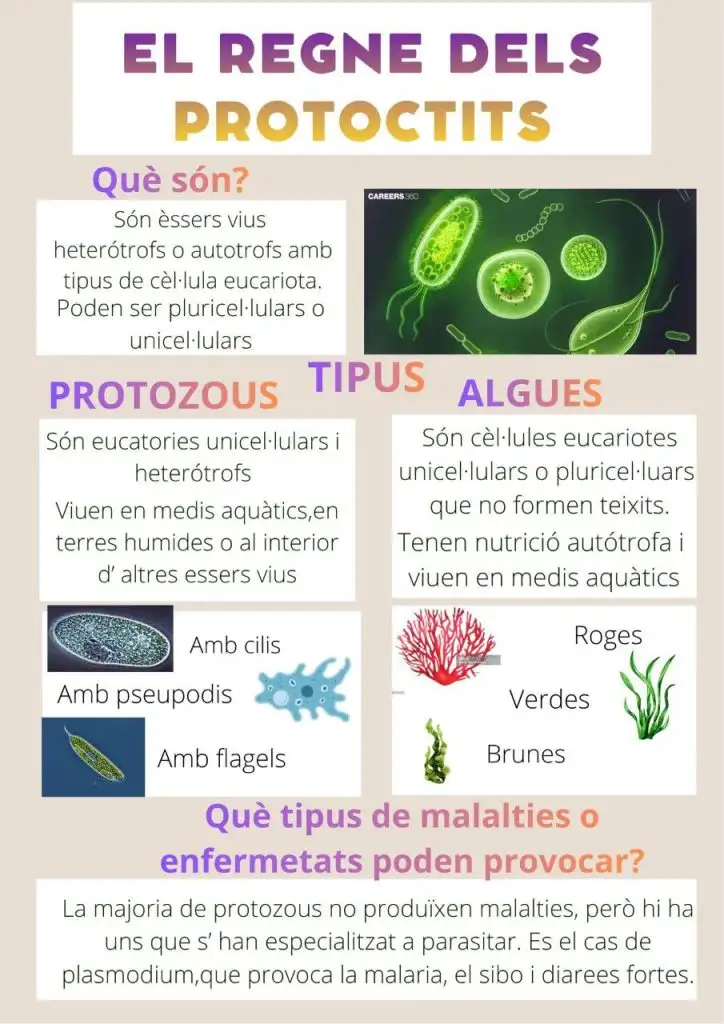 EL REGNE DELS PROTOCTITS

Què són?

Són èssers vius heterótrofs o autotrofs amb tipus de cèl·lula eucariota. Poden ser pluricel·lulars o unicel·lulars

CAREERS360

TIPUS

PROTOZOUS

Són eucatories unicel·lulars i heterótrofs

Viuen en medis aquàtics,en terres humides o al interior d' altres essers vius

Amb cilis

Amb pseupodis

Amb flagels

ALGUES

Són cèl·lules eucariotes unicel·lulars o pluricel·luars que no formen teixits.

Tenen nutrició autótrofa i viuen en medis aquàtics

Roges

Verdes

Brunes

Què tipus de malalties o enfermetats poden provocar?

La majoria de protozous no produïxen malalties, però hi ha uns que s' han especialitzat a parasitar. Es el cas de plasmodium,que provoca la malaria, el sibo i diarees fortes.